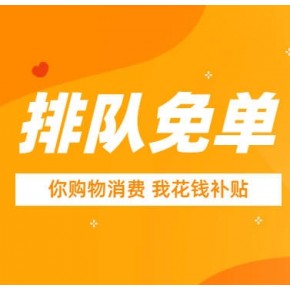 排队免单

你购物消费 我花钱补贴